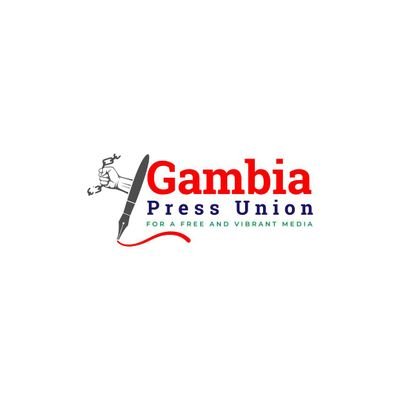 Gambia
Press Union
FOR A FREE AND VIBRANT MEDIA